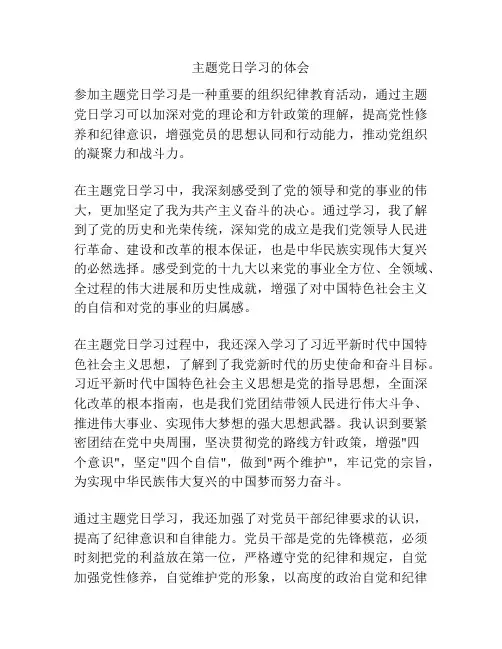 主题党日学习的体会

参加主题党日学习是一种重要的组织纪律教育活动，通过主题党日学习可以加深对党的理论和方针政策的理解，提高党性修养和纪律意识，增强党员的思想认同和行动能力，推动党组织的凝聚力和战斗力。

在主题党日学习中，我深刻感受到了党的领导和党的事业的伟大，更加坚定了我为共产主义奋斗的决心。通过学习，我了解到了党的历史和光荣传统，深知党的成立是我们党领导人民进行革命、建设和改革的根本保证，也是中华民族实现伟大复兴的必然选择。感受到党的十九大以来党的事业全方位、全领域、全过程的伟大进展和历史性成就，增强了对中国特色社会主义的自信和对党的事业的归属感。

在主题党日学习过程中，我还深入学习了习近平新时代中国特色社会主义思想，了解到了我党新时代的历史使命和奋斗目标。习近平新时代中国特色社会主义思想是党的指导思想，全面深化改革的根本指南，也是我们党团结带领人民进行伟大斗争、推进伟大事业、实现伟大梦想的强大思想武器。我认识到要紧密团结在党中央周围，坚决贯彻党的路线方针政策，增强"四个意识"，坚定"四个自信"，做到"两个维护"，牢记党的宗旨，为实现中华民族伟大复兴的中国梦而努力奋斗。

通过主题党日学习，我还加强了对党员干部纪律要求的认识，提高了纪律意识和自律能力。党员干部是党的先锋模范，必须时刻把党的利益放在第一位，严格遵守党的纪律和规定，自觉加强党性修养，自觉维护党的形象，以高度的政治自觉和纪律